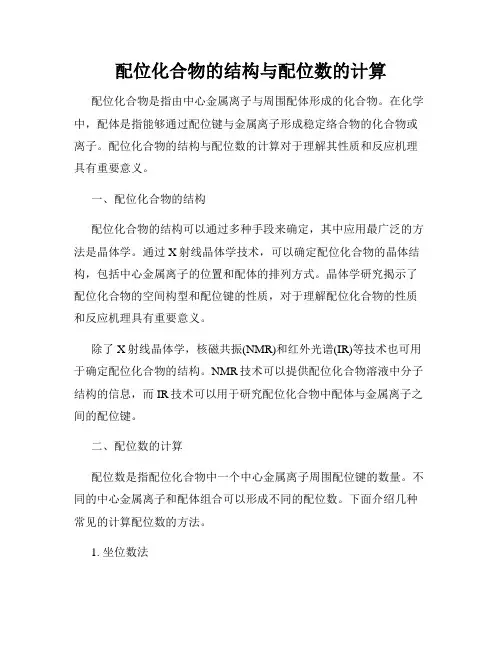 配位化合物的结构与配位数的计算

配位化合物是指由中心金属离子与周围配体形成的化合物。在化学中，配体是指能够通过配位键与金属离子形成稳定络合物的化合物或离子。配位化合物的结构与配位数的计算对于理解其性质和反应机理具有重要意义。

一、配位化合物的结构

配位化合物的结构可以通过多种手段来确定，其中应用最广泛的方法是晶体学。通过 X 射线晶体学技术，可以确定配位化合物的晶体结构，包括中心金属离子的位置和配体的排列方式。晶体学研究揭示了配位化合物的空间构型和配位键的性质，对于理解配位化合物的性质和反应机理具有重要意义。

除了 X 射线晶体学，核磁共振(NMR)和红外光谱(IR)等技术也可用于确定配位化合物的结构。NMR 技术可以提供配位化合物溶液中分子结构的信息，而 IR 技术可以用于研究配位化合物中配体与金属离子之间的配位键。

二、配位数的计算

配位数是指配位化合物中一个中心金属离子周围配位键的数量。不同的中心金属离子和配体组合可以形成不同的配位数。下面介绍几种常见的计算配位数的方法。

1. 坐位数法